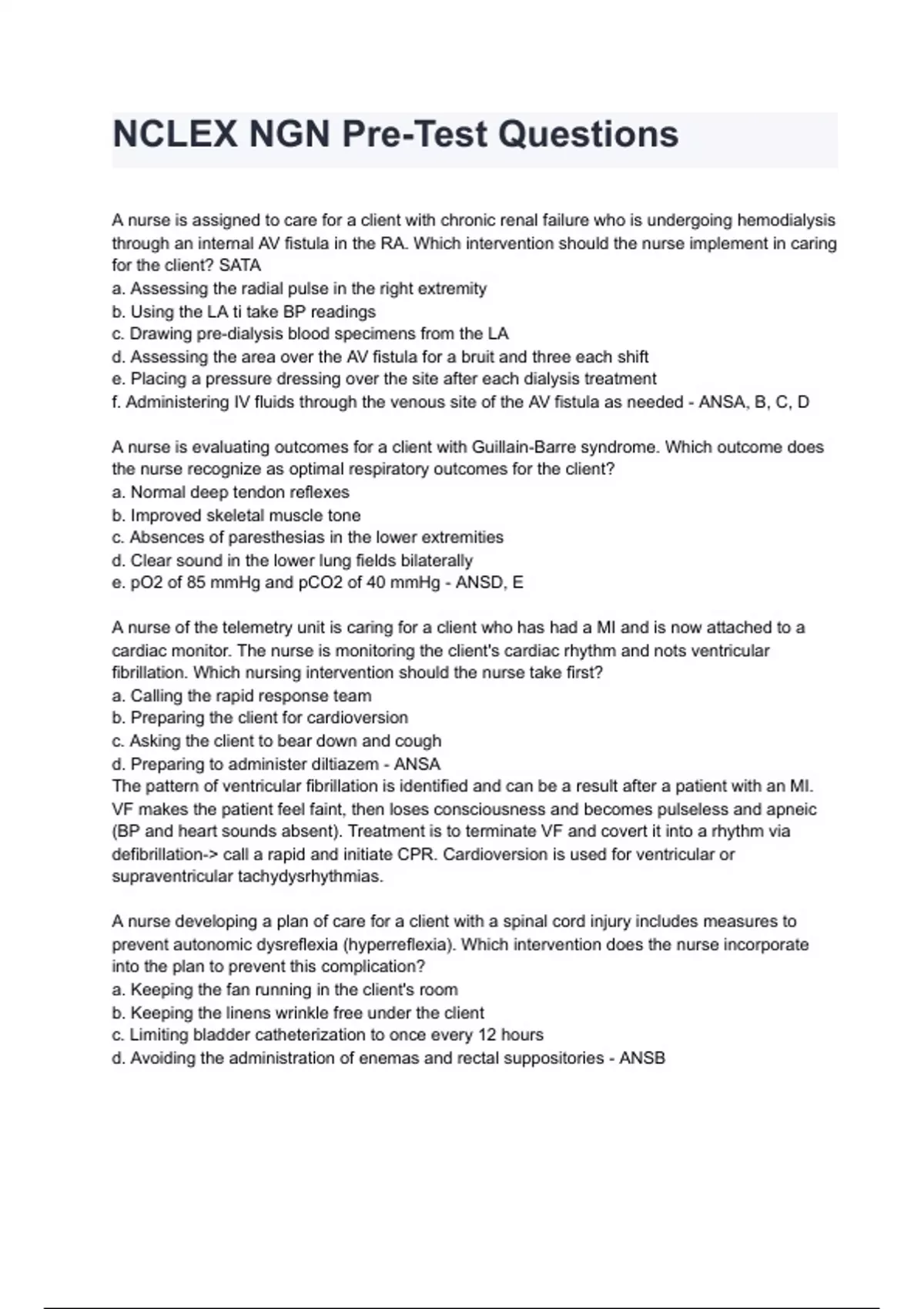 NCLEX NGN Pre-Test Questions

A nurse is assigned to care for a client with chronic renal failure who is undergoing hemodialysis through an internal AV fistula in the RA. Which intervention should the nurse implement in caring for the client? SATA
a. Assessing the radial pulse in the right extremity
b. Using the LA ti take BP readings
c. Drawing pre-dialysis blood specimens from the LA
d. Assessing the area over the AV fistula for a bruit and three each shift
e. Placing a pressure dressing over the site after each dialysis treatment
f. Administering IV fluids through the venous site of the AV fistula as needed - ANSA, B, C, D

A nurse is evaluating outcomes for a client with Guillain-Barre syndrome. Which outcome does the nurse recognize as optimal respiratory outcomes for the client?
a. Normal deep tendon reflexes
b. Improved skeletal muscle tone
c. Absences of paresthesias in the lower extremities
d. Clear sound in the lower lung fields bilaterally
e. pO2 of 85 mmHg and pCO2 of 40 mmHg - ANSD, E

A nurse of the telemetry unit is caring for a client who has had a MI and is now attached to a cardiac monitor. The nurse is monitoring the client's cardiac rhythm and nots ventricular fibrillation. Which nursing intervention should the nurse take first?
a. Calling the rapid response team
b. Preparing the client for cardioversion
c. Asking the client to bear down and cough
d. Preparing to administer diltiazem - ANSA
The pattern of ventricular fibrillation is identified and can be a result after a patient with an MI. VF makes the patient feel faint, then loses consciousness and becomes pulseless and apneic (BP and heart sounds absent). Treatment is to terminate VF and covert it into a rhythm via defibrillation-> call a rapid and initiate CPR. Cardioversion is used for ventricular or supraventricular tachydysrhythmias.

A nurse developing a plan of care for a client with a spinal cord injury includes measures to prevent autonomic dysreflexia (hyperreflexia). Which intervention does the nurse incorporate into the plan to prevent this complication?
a. Keeping the fan running in the client's room
b. Keeping the linens wrinkle free under the client
c. Limiting bladder catheterization to once every 12 hours
d. Avoiding the administration of enemas and rectal suppositories - ANSB